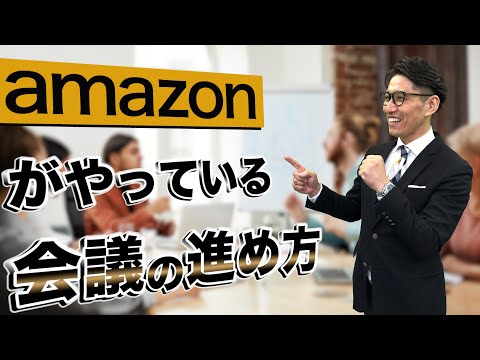 amazon
がやっている
会議の進め方